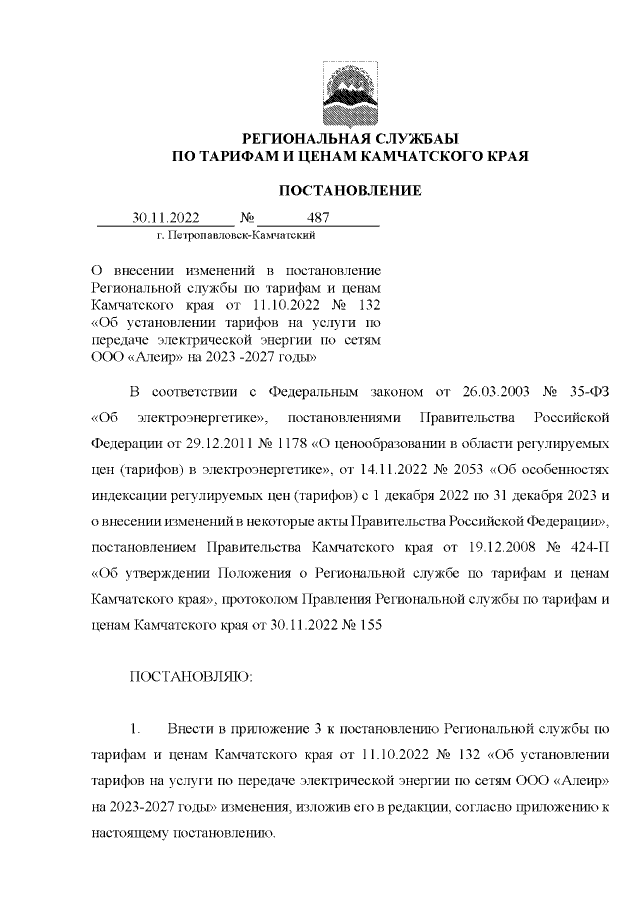 РЕГИОНАЛЬНАЯ СЛУЖБАЫ
ПО ТАРИФАМ И ЦЕНАМ КАМЧАТСКОГО КРАЯ

ПОСТАНОВЛЕНИЕ

30.11.2022 № 487
г. Петропавловск-Камчатский

О внесении изменений в постановление Региональной службы по тарифам и ценам Камчатского края от 11.10.2022 № 132 «Об установлении тарифов на услуги по передаче электрической энергии по сетям ООО «Алеир» на 2023 -2027 годы»

В соответствии с Федеральным законом от 26.03.2003 № 35-ФЗ «Об электроэнергетике», постановлениями Правительства Российской Федерации от 29.12.2011 № 1178 «О ценообразовании в области регулируемых цен (тарифов) в электроэнергетике», от 14.11.2022 № 2053 «Об особенностях индексации регулируемых цен (тарифов) с 1 декабря 2022 по 31 декабря 2023 и о внесении изменений в некоторые акты Правительства Российской Федерации», постановлением Правительства Камчатского края от 19.12.2008 № 424-П «Об утверждении Положения о Региональной службе по тарифам и ценам Камчатского края», протоколом Правления Региональной службы по тарифам и ценам Камчатского края от 30.11.2022 № 155

ПОСТАНОВЛЯЮ:

1. Внести в приложение 3 к постановлению Региональной службы по тарифам и ценам Камчатского края от 11.10.2022 № 132 «Об установлении тарифов на услуги по передаче электрической энергии по сетям ООО «Алеир» на 2023-2027 годы» изменения, изложив его в редакции, согласно приложению к настоящему постановлению.